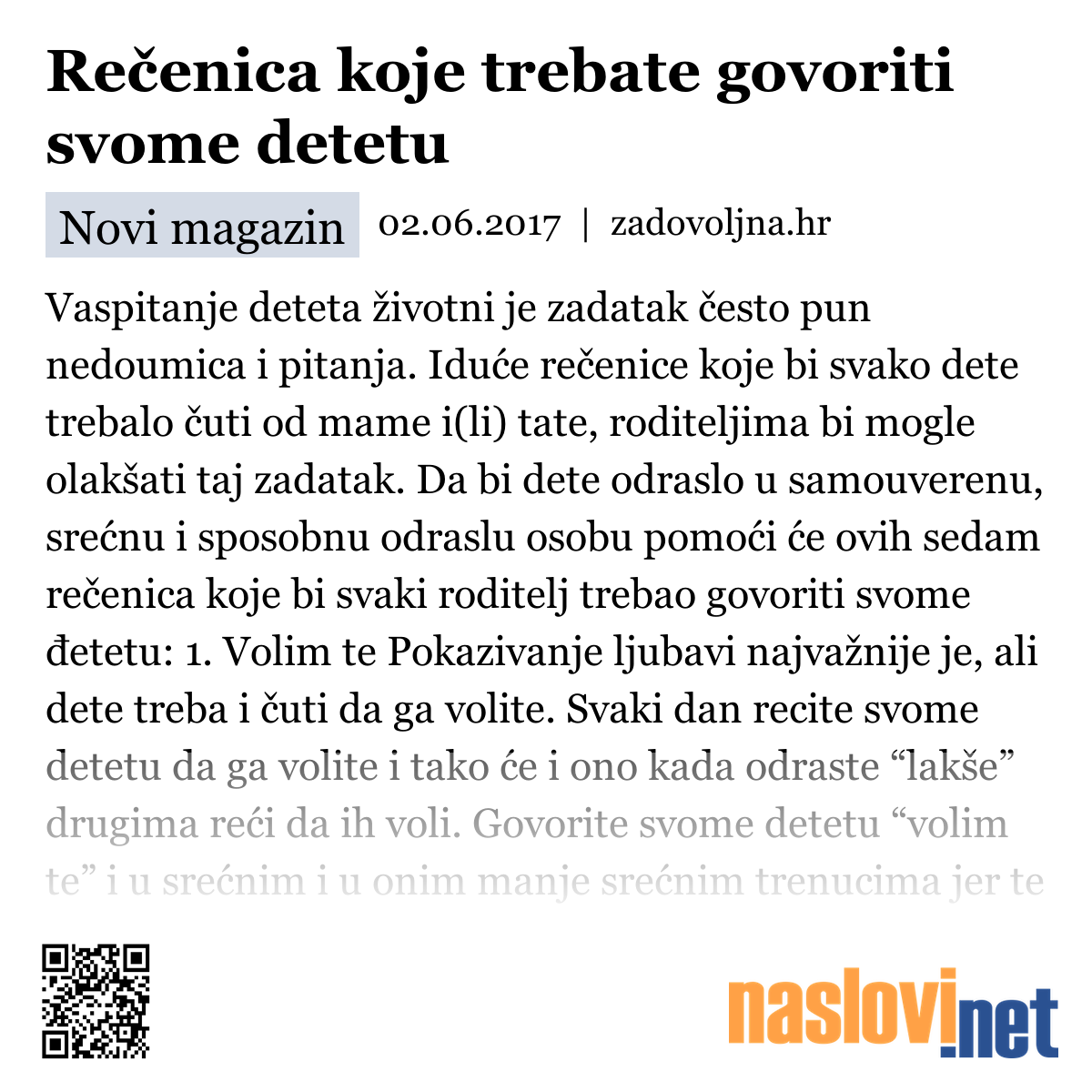 Rečenica koje trebate govoriti svome detetu

Novi magazin 02.06.2017 | zadovoljna.hr

Vaspitanje deteta životni je zadatak često pun nedoumica i pitanja. Iduće rečenice koje bi svako dete trebalo čuti od mame i(li) tate, roditeljima bi mogle olakšati taj zadatak. Da bi dete odraslo u samouverenu, srećnu i sposobnu odraslu osobu pomoći će ovih sedam rečenica koje bi svaki roditelj trebao govoriti svome đetetu: 1. Volim te Pokazivanje ljubavi najvažnije je, ali dete treba i čuti da ga volite. Svaki dan recite svome detetu da ga volite i tako će i ono kada odraste “lakše” drugima reći da ih voli. Govorite svome detetu “volim te” i u srećnim i u onim manje srećnim trenucima jer te

naslovi.net